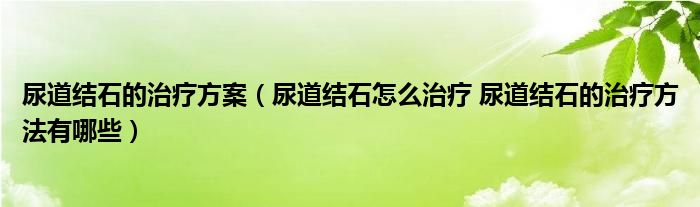 尿道结石的治疗方案（尿道结石怎么治疗 尿道结石的治疗方法有哪些）